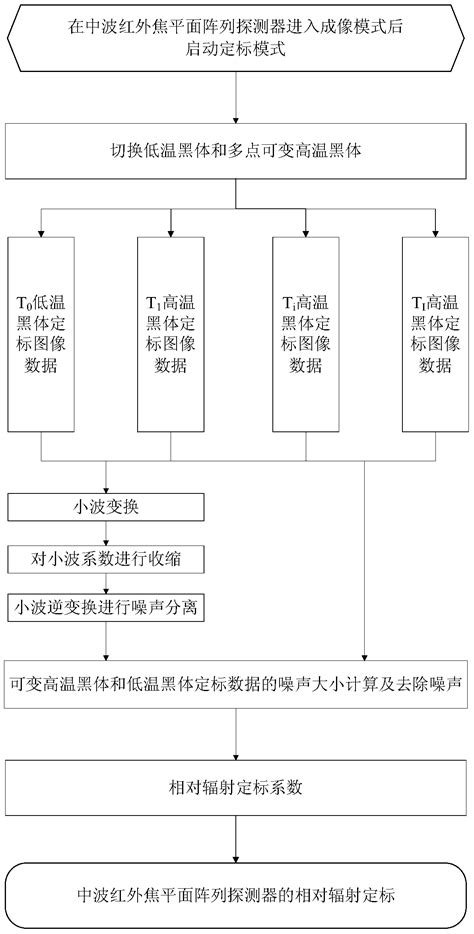 在中波红外焦平面阵列探测器进入成像模式后启动定标模式

切换低温黑体和多点可变高温黑体

$T_0$低温黑体定标图像数据

$T_1$高温黑体定标图像数据

$T_i$高温黑体定标图像数据

$T_I$高温黑体定标图像数据

小波变换

对小波系数进行收缩

小波逆变换进行噪声分离

可变高温黑体和低温黑体定标数据的噪声大小计算及去除噪声

相对辐射定标系数

中波红外焦平面阵列探测器的相对辐射定标